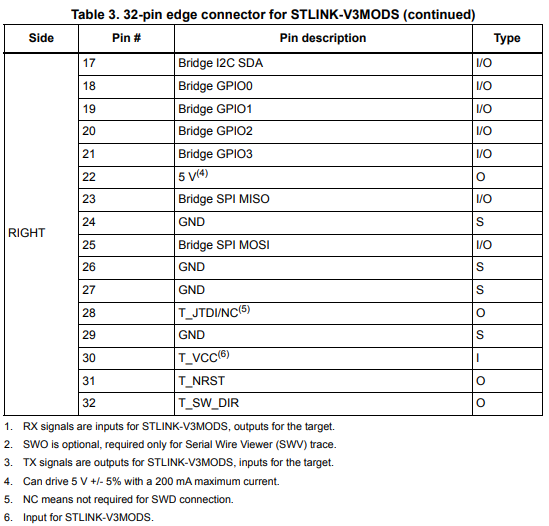 Table 3. 32-pin edge connector for STLINK-V3MODS (continued)

| Side | Pin # | Pin description | Type |
|---|---|---|---|
| RIGHT | 17 | Bridge I2C SDA | I/O |
| | 18 | Bridge GPIO0 | I/O |
| | 19 | Bridge GPIO1 | I/O |
| | 20 | Bridge GPIO2 | I/O |
| | 21 | Bridge GPIO3 | I/O |
| | 22 | 5 V$^{(4)}$ | O |
| | 23 | Bridge SPI MISO | I/O |
| | 24 | GND | S |
| | 25 | Bridge SPI MOSI | I/O |
| | 26 | GND | S |
| | 27 | GND | S |
| | 28 | T_JTDI/NC$^{(5)}$ | O |
| | 29 | GND | S |
| | 30 | T_VCC$^{(6)}$ | I |
| | 31 | T_NRST | O |
| | 32 | T_SW_DIR | O |

1. RX signals are inputs for STLINK-V3MODS, outputs for the target.
2. SWO is optional, required only for Serial Wire Viewer (SWV) trace.
3. TX signals are outputs for STLINK-V3MODS, inputs for the target.
4. Can drive 5 V +/- 5% with a 200 mA maximum current.
5. NC means not required for SWD connection.
6. Input for STLINK-V3MODS.